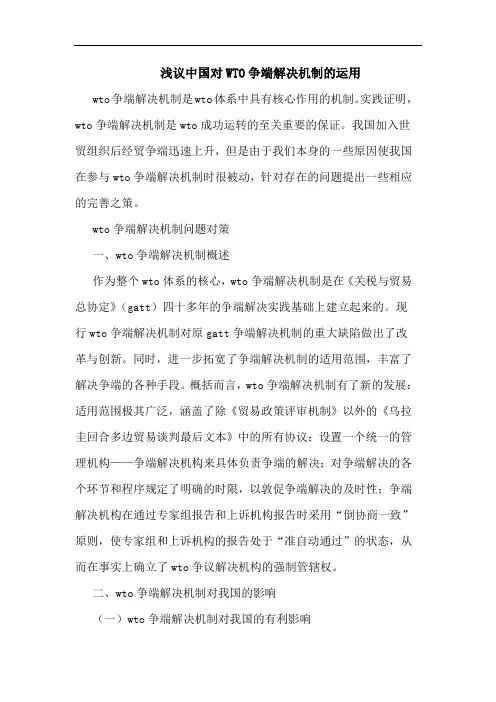 浅议中国对WTO争端解决机制的运用

wto争端解决机制是wto体系中具有核心作用的机制。实践证明，wto争端解决机制是wto成功运转的至关重要的保证。我国加入世贸组织后经贸争端迅速上升，但是由于我们本身的一些原因使我国在参与wto争端解决机制时很被动，针对存在的问题提出一些相应的完善之策。

wto争端解决机制问题对策

一、wto争端解决机制概述

作为整个wto体系的核心，wto争端解决机制是在《关税与贸易总协定》（gatt）四十多年的争端解决实践基础上建立起来的。现行wto争端解决机制对原gatt争端解决机制的重大缺陷做出了改革与创新。同时，进一步拓宽了争端解决机制的适用范围，丰富了解决争端的各种手段。概括而言，wto争端解决机制有了新的发展：适用范围极其广泛，涵盖了除《贸易政策评审机制》以外的《乌拉圭回合多边贸易谈判最后文本》中的所有协议；设置一个统一的管理机构——争端解决机构来具体负责争端的解决；对争端解决的各个环节和程序规定了明确的时限，以敦促争端解决的及时性；争端解决机构在通过专家组报告和上诉机构报告时采用“倒协商一致”原则，使专家组和上诉机构的报告处于“准自动通过”的状态，从而在事实上确立了wto争议解决机构的强制管辖权。

二、wto争端解决机制对我国的影响

（一）wto争端解决机制对我国的有利影响